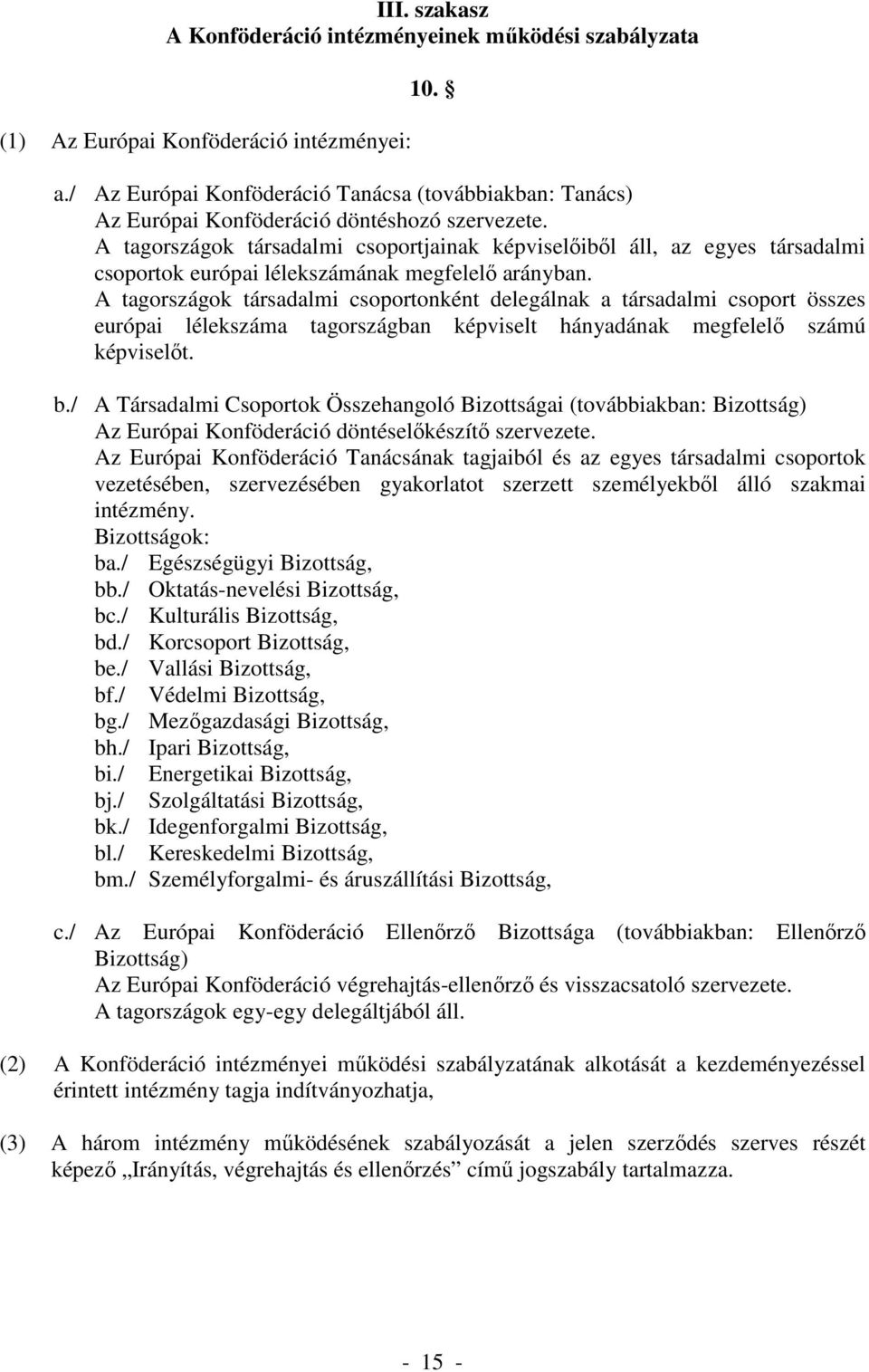 III. szakasz
A Konföderáció intézményeinek működési szabályzata

10. §

(1) Az Európai Konföderáció intézményei:

a./ Az Európai Konföderáció Tanácsa (továbbiakban: Tanács)
Az Európai Konföderáció döntéshozó szervezete.
A tagországok társadalmi csoportjainak képviselőiből áll, az egyes társadalmi csoportok európai lélekszámának megfelelő arányban.
A tagországok társadalmi csoportonként delegálnak a társadalmi csoport összes európai lélekszáma tagországban képviselt hányadának megfelelő számú képviselőt.

b./ A Társadalmi Csoportok Összehangoló Bizottságai (továbbiakban: Bizottság)
Az Európai Konföderáció döntéselőkészítő szervezete.
Az Európai Konföderáció Tanácsának tagjaiból és az egyes társadalmi csoportok vezetésében, szervezésében gyakorlatot szerzett személyekből álló szakmai intézmény.
Bizottságok:
ba./ Egészségügyi Bizottság,
bb./ Oktatás-nevelési Bizottság,
bc./ Kulturális Bizottság,
bd./ Korcsoport Bizottság,
be./ Vallási Bizottság,
bf./ Védelmi Bizottság,
bg./ Mezőgazdasági Bizottság,
bh./ Ipari Bizottság,
bi./ Energetikai Bizottság,
bj./ Szolgáltatási Bizottság,
bk./ Idegenforgalmi Bizottság,
bl./ Kereskedelmi Bizottság,
bm./ Személyforgalmi- és áruszállítási Bizottság,

c./ Az Európai Konföderáció Ellenőrző Bizottsága (továbbiakban: Ellenőrző Bizottság)
Az Európai Konföderáció végrehajtás-ellenőrző és visszacsatoló szervezete.
A tagországok egy-egy delegáltjából áll.

(2) A Konföderáció intézményei működési szabályzatának alkotását a kezdeményezéssel érintett intézmény tagja indítványozhatja,

(3) A három intézmény működésének szabályozását a jelen szerződés szerves részét képező „Irányítás, végrehajtás és ellenőrzés” című jogszabály tartalmazza.

- 15 -